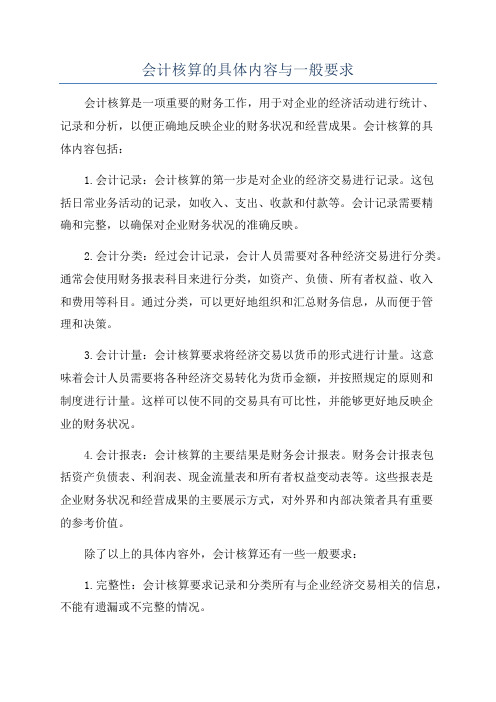 会计核算的具体内容与一般要求

会计核算是一项重要的财务工作，用于对企业的经济活动进行统计、记录和分析，以便正确地反映企业的财务状况和经营成果。会计核算的具体内容包括：

1.会计记录：会计核算的第一步是对企业的经济交易进行记录。这包括日常业务活动的记录，如收入、支出、收款和付款等。会计记录需要精确和完整，以确保对企业财务状况的准确反映。

2.会计分类：经过会计记录，会计人员需要对各种经济交易进行分类。通常会使用财务报表科目来进行分类，如资产、负债、所有者权益、收入和费用等科目。通过分类，可以更好地组织和汇总财务信息，从而便于管理和决策。

3.会计计量：会计核算要求将经济交易以货币的形式进行计量。这意味着会计人员需要将各种经济交易转化为货币金额，并按照规定的原则和制度进行计量。这样可以使不同的交易具有可比性，并能够更好地反映企业的财务状况。

4.会计报表：会计核算的主要结果是财务会计报表。财务会计报表包括资产负债表、利润表、现金流量表和所有者权益变动表等。这些报表是企业财务状况和经营成果的主要展示方式，对外界和内部决策者具有重要的参考价值。

除了以上的具体内容外，会计核算还有一些一般要求：

1.完整性：会计核算要求记录和分类所有与企业经济交易相关的信息，不能有遗漏或不完整的情况。